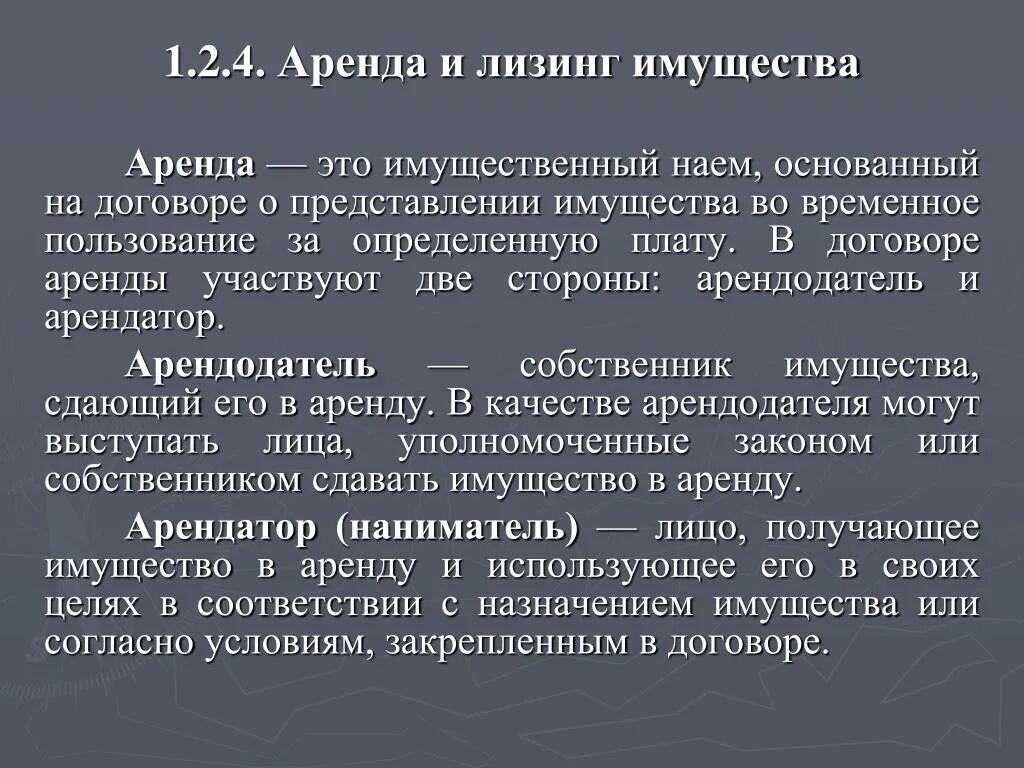 1.2.4. Аренда и лизинг имущества

Аренда — это имущественный наем, основанный на договоре о представлении имущества во временное пользование за определенную плату. В договоре аренды участвуют две стороны: арендодатель и арендатор.

Арендодатель — собственник имущества, сдающий его в аренду. В качестве арендодателя могут выступать лица, уполномоченные законом или собственником сдавать имущество в аренду.

Арендатор (наниматель) — лицо, получающее имущество в аренду и использующее его в своих целях в соответствии с назначением имущества или согласно условиям, закрепленным в договоре.